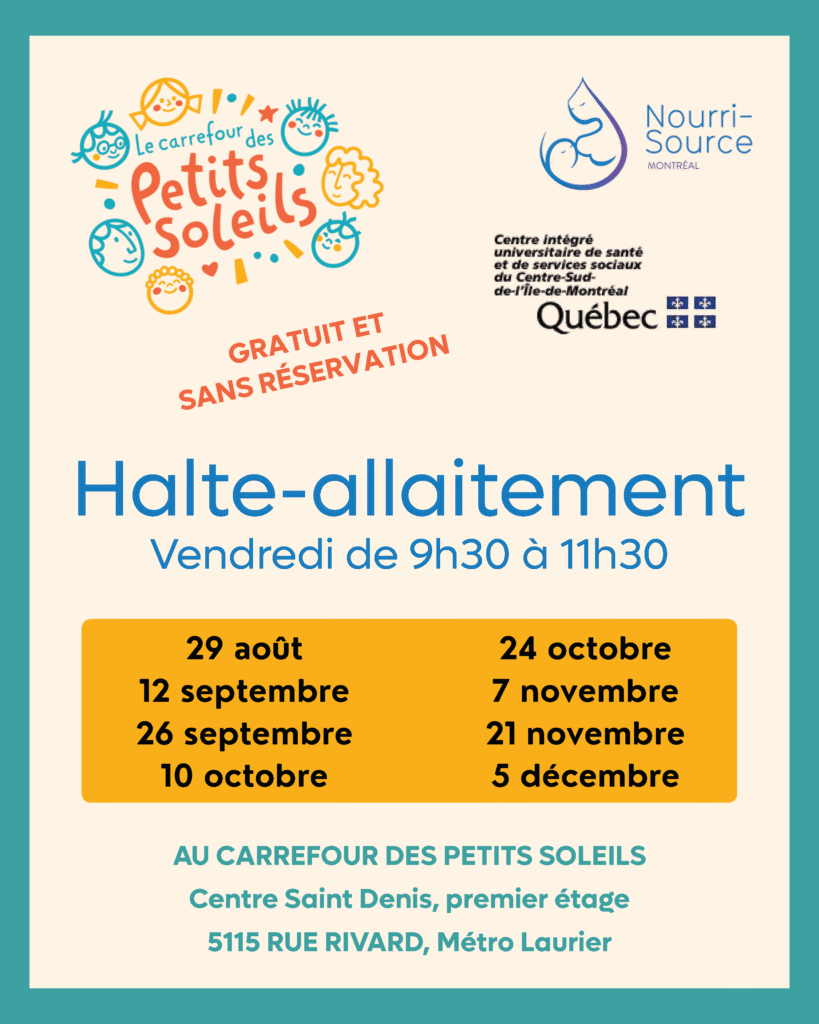 Le carrefour des Petits Soleils

Nourri-Source
MONTRÉAL

Centre intégré universitaire de santé et de services sociaux du Centre-Sud-de-l'Île-de-Montréal
Québec

GRATUIT ET SANS RÉSERVATION

Halte-allaitement
Vendredi de 9h30 à 11h30

29 août
12 septembre
26 septembre
10 octobre

24 octobre
7 novembre
21 novembre
5 décembre

AU CARREFOUR DES PETITS SOLEILS
Centre Saint Denis, premier étage
5115 RUE RIVARD, Métro Laurier